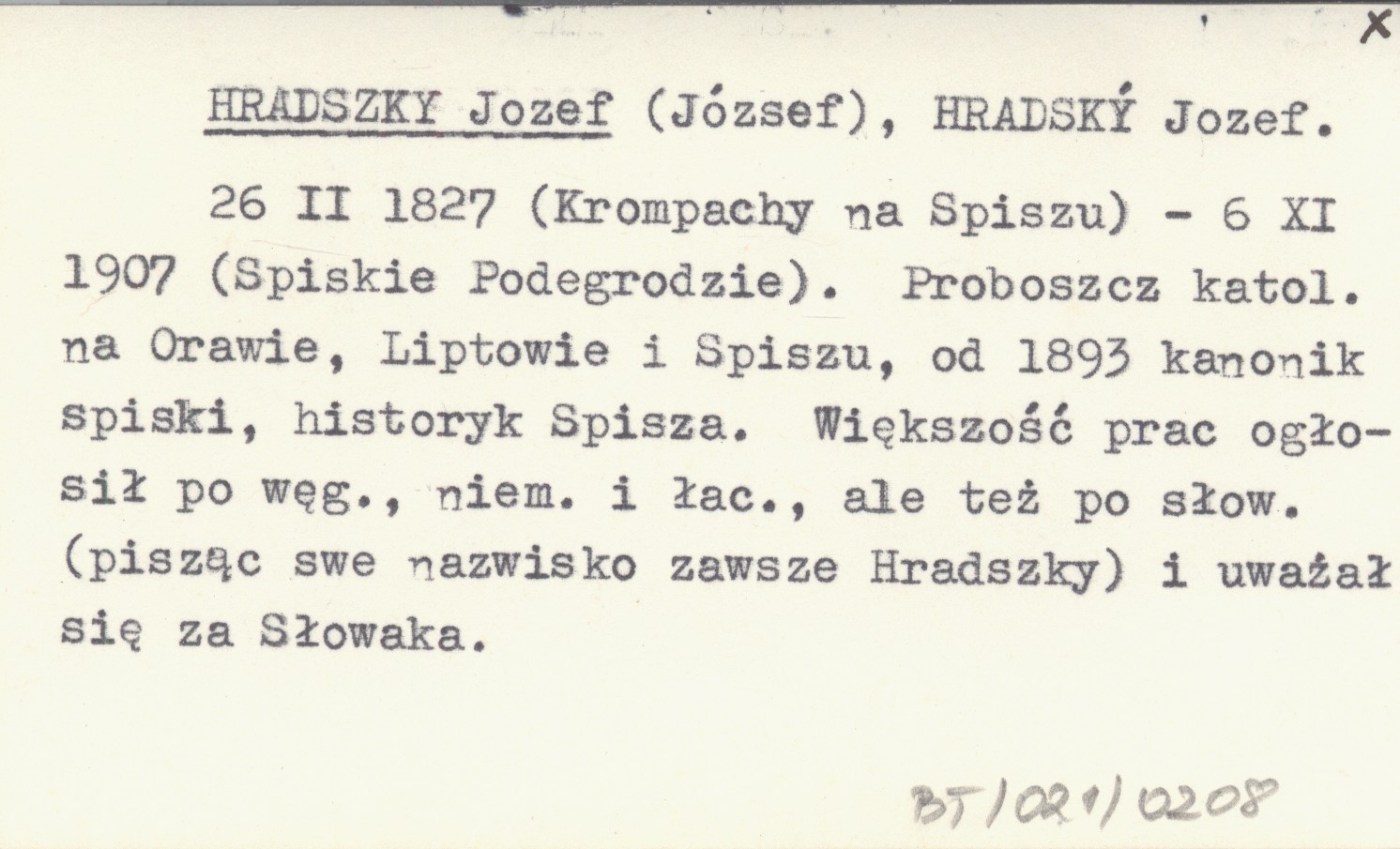 X

HRADSZKY Jozef (József), HRADSKÝ Jozef.

26 II 1827 (Krompachy na Spiszu) - 6 XI 1907 (Spiskie Podegrodzie). Proboszcz katol. na Orawie, Liptowie i Spiszu, od 1893 kanonik spiski, historyk Spisza. Większość prac ogłosił po węg., niem. i łac., ale też po słow. (pisząc swe nazwisko zawsze Hradszky) i uważał się za Słowaka.

BT/021/0208